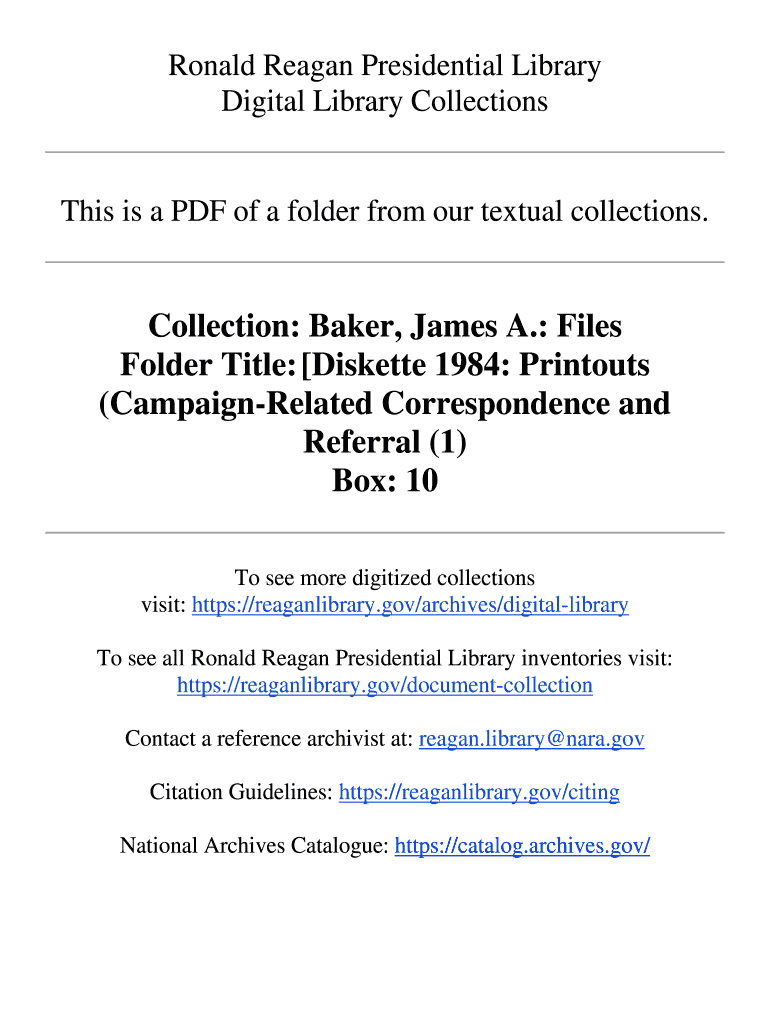 Ronald Reagan Presidential Library
Digital Library Collections

This is a PDF of a folder from our textual collections.

Collection: Baker, James A.: Files
Folder Title: [Diskette 1984: Printouts (Campaign-Related Correspondence and Referral (1)
Box: 10

To see more digitized collections visit: https://reaganlibrary.gov/archives/digital-library

To see all Ronald Reagan Presidential Library inventories visit: https://reaganlibrary.gov/document-collection

Contact a reference archivist at: reagan.library@nara.gov

Citation Guidelines: https://reaganlibrary.gov/citing

National Archives Catalogue: https://catalog.archives.gov/